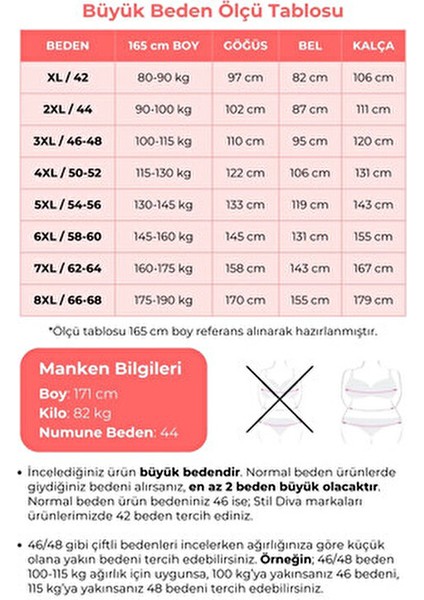 Büyük Beden Ölçü Tablosu

| BEDEN | 165 cm BOY | GÖĞÜS | BEL | KALÇA |
|---|---|---|---|---|
| XL / 42 | 80-90 kg | 97 cm | 82 cm | 106 cm |
| 2XL / 44 | 90-100 kg | 102 cm | 87 cm | 111 cm |
| 3XL / 46-48 | 100-115 kg | 110 cm | 95 cm | 120 cm |
| 4XL / 50-52 | 115-130 kg | 122 cm | 106 cm | 131 cm |
| 5XL / 54-56 | 130-145 kg | 133 cm | 119 cm | 143 cm |
| 6XL / 58-60 | 145-160 kg | 145 cm | 131 cm | 155 cm |
| 7XL / 62-64 | 160-175 kg | 158 cm | 143 cm | 167 cm |
| 8XL / 66-68 | 175-190 kg | 170 cm | 155 cm | 179 cm |

*Ölçü tablosu 165 cm boy referans alınarak hazırlanmıştır.

Manken Bilgileri
Boy: 171 cm
Kilo: 82 kg
Numune Beden: 44

• İncelediğiniz ürün büyük bedendir. Normal beden ürünlerde giydiğiniz bedeni alırsanız, en az 2 beden büyük olacaktır. Normal beden ürün bedeniniz 46 ise; Stil Diva markaları ürünlerimizde 42 beden tercih ediniz.

• 46/48 gibi çiftli bedenleri incelerken ağırlığınıza göre küçük olana yakın bedeni tercih edebilirsiniz. Örneğin; 46/48 beden 100-115 kg ağırlık için uygunsa, 100 kg'ya yakınsanız 46 bedeni, 115 kg'ya yakınsanız 48 bedeni tercih edebilirsiniz.